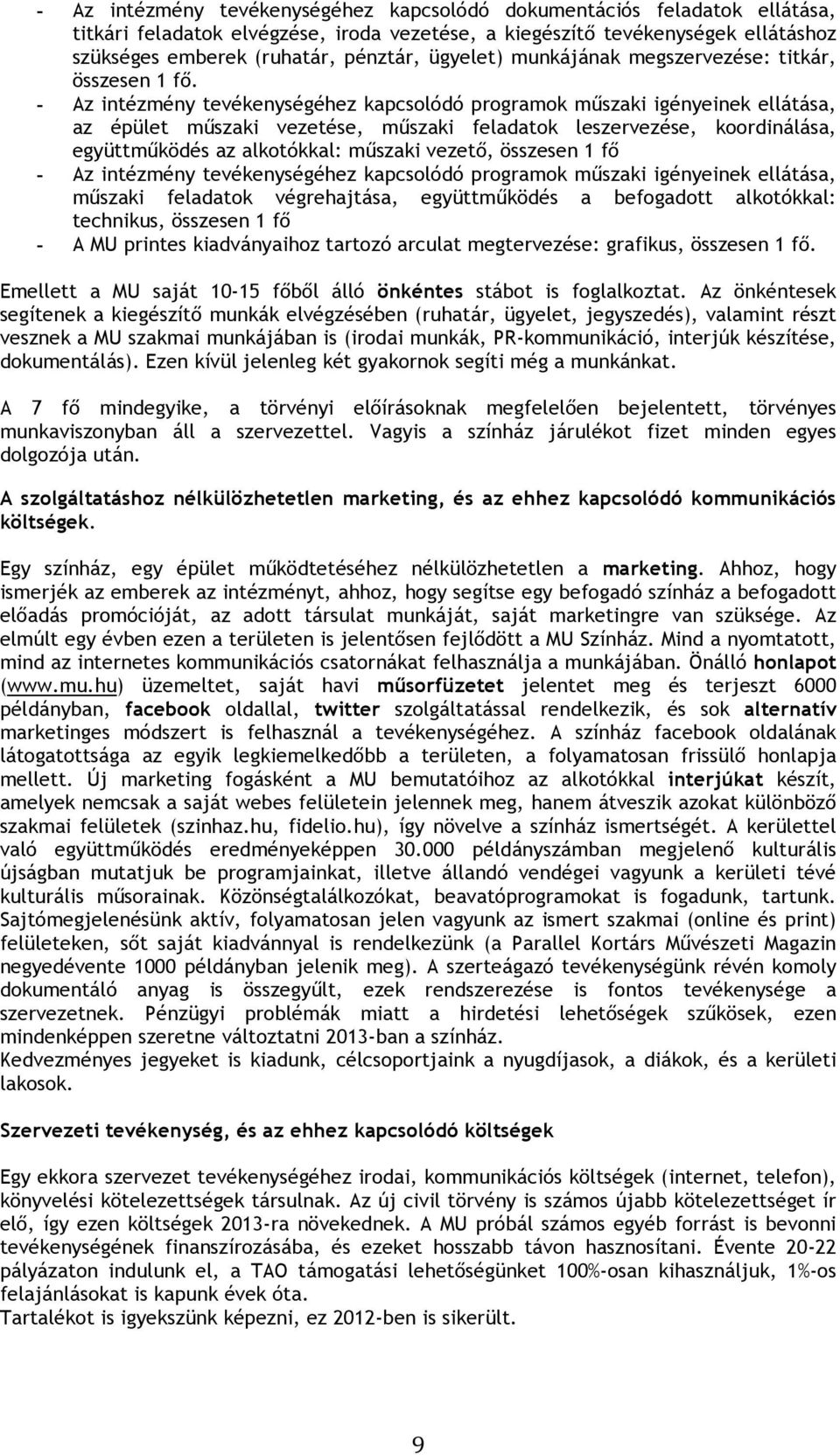 - Az intézmény tevékenységéhez kapcsolódó dokumentációs feladatok ellátása, titkári feladatok elvégzése, iroda vezetése, a kiegészítő tevékenységek ellátáshoz szükséges emberek (ruhatár, pénztár, ügyelet) munkájának megszervezése: titkár, összesen 1 fő.
- Az intézmény tevékenységéhez kapcsolódó programok műszaki igényeinek ellátása, az épület műszaki vezetése, műszaki feladatok leszervezése, koordinálása, együttműködés az alkotókkal: műszaki vezető, összesen 1 fő
- Az intézmény tevékenységéhez kapcsolódó programok műszaki igényeinek ellátása, műszaki feladatok végrehajtása, együttműködés a befogadott alkotókkal: technikus, összesen 1 fő
- A MU printes kiadványaihoz tartozó arculat megtervezése: grafikus, összesen 1 fő.

Emellett a MU saját 10-15 főből álló önkéntes stábot is foglalkoztat. Az önkéntesek segítenek a kiegészítő munkák elvégzésében (ruhatár, ügyelet, jegyszedés), valamint részt vesznek a MU szakmai munkájában is (irodai munkák, PR-kommunikáció, interjúk készítése, dokumentálás). Ezen kívül jelenleg két gyakornok segíti még a munkánkat.

A 7 fő mindegyike, a törvényi előírásoknak megfelelően bejelentett, törvényes munkaviszonyban áll a szervezettel. Vagyis a színház járulékot fizet minden egyes dolgozója után.

A szolgáltatáshoz nélkülözhetetlen marketing, és az ehhez kapcsolódó kommunikációs költségek.

Egy színház, egy épület működtetéséhez nélkülözhetetlen a marketing. Ahhoz, hogy ismerjék az emberek az intézményt, ahhoz, hogy segítse egy befogadó színház a befogadott előadás promócióját, az adott társulat munkáját, saját marketingre van szüksége. Az elmúlt egy évben ezen a területen is jelentősen fejlődött a MU Színház. Mind a nyomtatott, mind az internetes kommunikációs csatornákat felhasználja a munkájában. Önálló honlapot (www.mu.hu) üzemeltet, saját havi műsorfüzetet jelentet meg és terjeszt 6000 példányban, facebook oldallal, twitter szolgáltatással rendelkezik, és sok alternatív marketinges módszert is felhasznál a tevékenységéhez. A színház facebook oldalának látogatottsága az egyik legkiemelkedőbb a területen, a folyamatosan frissülő honlapja mellett. Új marketing fogásként a MU bemutatóihoz az alkotókkal interjúkat készít, amelyek nemcsak a saját webes felületein jelennek meg, hanem átveszik azokat különböző szakmai felületek (szinhaz.hu, fidelio.hu), így növelve a színház ismertségét. A kerülettel való együttműködés eredményeképpen 30.000 példányszámban megjelenő kulturális újságban mutatjuk be programjainkat, illetve állandó vendégei vagyunk a kerületi tévé kulturális műsorainak. Közönségtalálkozókat, beavatóprogramokat is fogadunk, tartunk. Sajtómegjelenésünk aktív, folyamatosan jelen vagyunk az ismert szakmai (online és print) felületeken, sőt saját kiadvánnyal is rendelkezünk (a Parallel Kortárs Művészeti Magazin negyedévente 1000 példányban jelenik meg). A szerteágazó tevékenységünk révén komoly dokumentáló anyag is összegyűlt, ezek rendszerezése is fontos tevékenysége a szervezetnek. Pénzügyi problémák miatt a hirdetési lehetőségek szűkösek, ezen mindenképpen szeretne változtatni 2013-ban a színház.
Kedvezményes jegyeket is kiadunk, célcsoportjaink a nyugdíjasok, a diákok, és a kerületi lakosok.

Szervezeti tevékenység, és az ehhez kapcsolódó költségek

Egy ekkora szervezet tevékenységéhez irodai, kommunikációs költségek (internet, telefon), könyvelési kötelezettségek társulnak. Az új civil törvény is számos újabb kötelezettséget ír elő, így ezen költségek 2013-ra növekednek. A MU próbál számos egyéb forrást is bevonni tevékenységének finanszírozásába, és ezeket hosszabb távon hasznosítani. Évente 20-22 pályázaton indulunk el, a TAO támogatási lehetőségünket 100%-osan kihasználjuk, 1%-os felajánlásokat is kapunk évek óta.
Tartalékot is igyekszünk képezni, ez 2012-ben is sikerült.

9